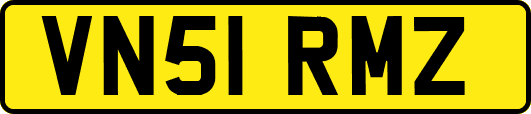 VN51 RMZ